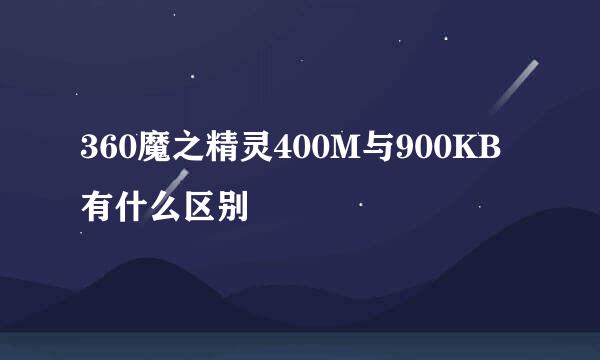 360魔之精灵400M与900KB有什么区别